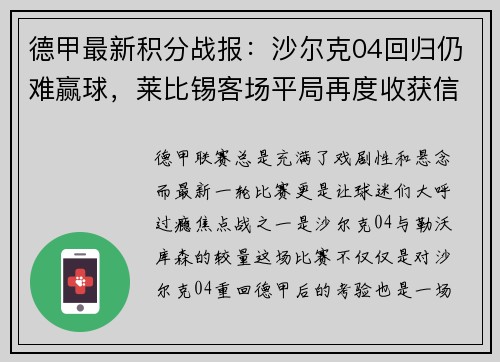 德甲最新积分战报：沙尔克04回归仍难赢球，莱比锡客场平局再度收获信

德甲联赛总是充满了戏剧性和悬念而最新一轮比赛更是让球迷们大呼过瘾焦点战之一是沙尔克04与勒沃库森的较量这场比赛不仅仅是对沙尔克04重回德甲后的考验也是一场